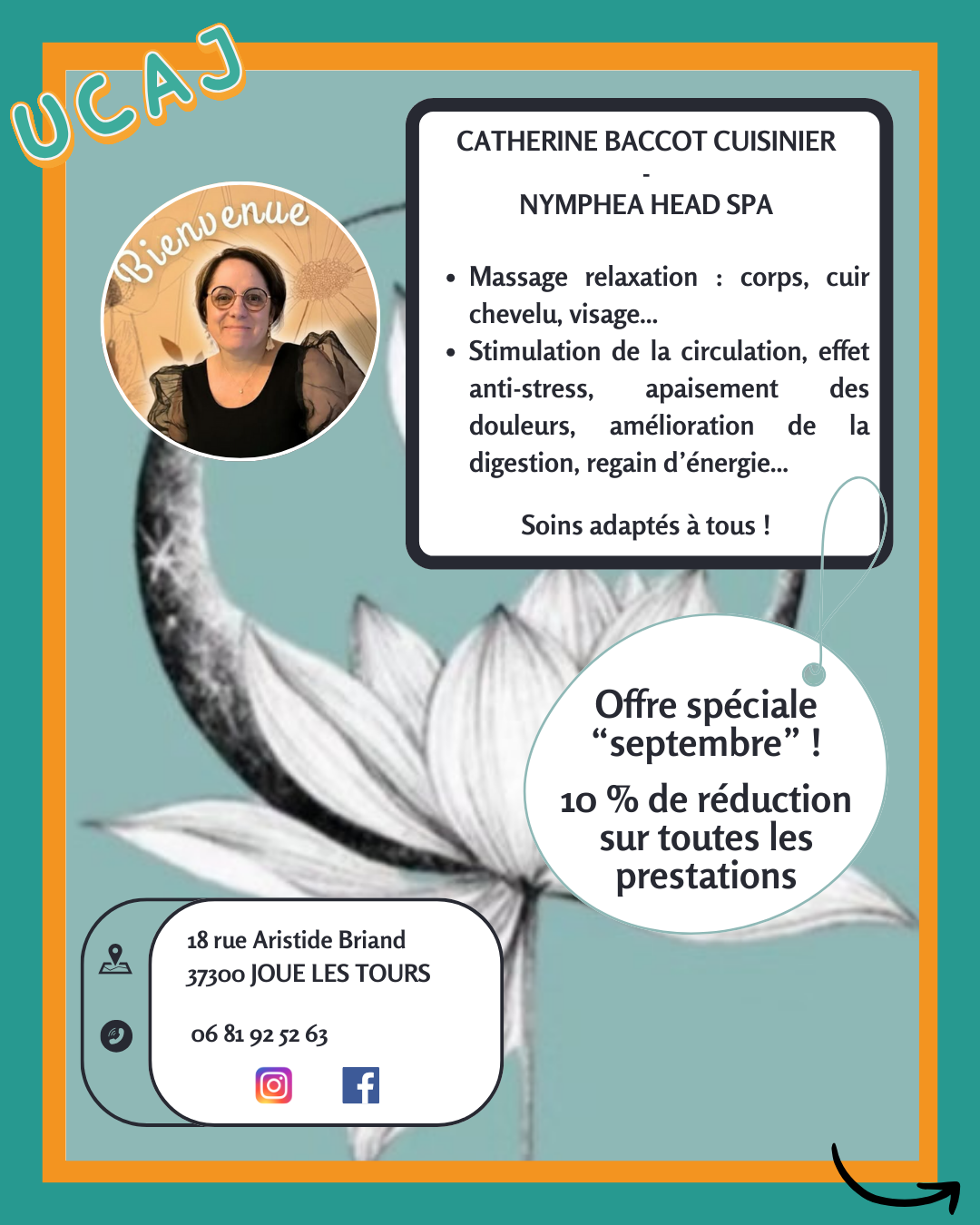 UCAJ

Bienvenue

CATHERINE BACCOT CUISINIER
-
NYMPHEA HEAD SPA

• Massage relaxation : corps, cuir chevelu, visage...
• Stimulation de la circulation, effet anti-stress, apaisement des douleurs, amélioration de la digestion, regain d'énergie...

Soins adaptés à tous !

Offre spéciale "septembre" !

10 % de réduction sur toutes les prestations

18 rue Aristide Briand
37300 JOUE LES TOURS

06 81 92 52 63